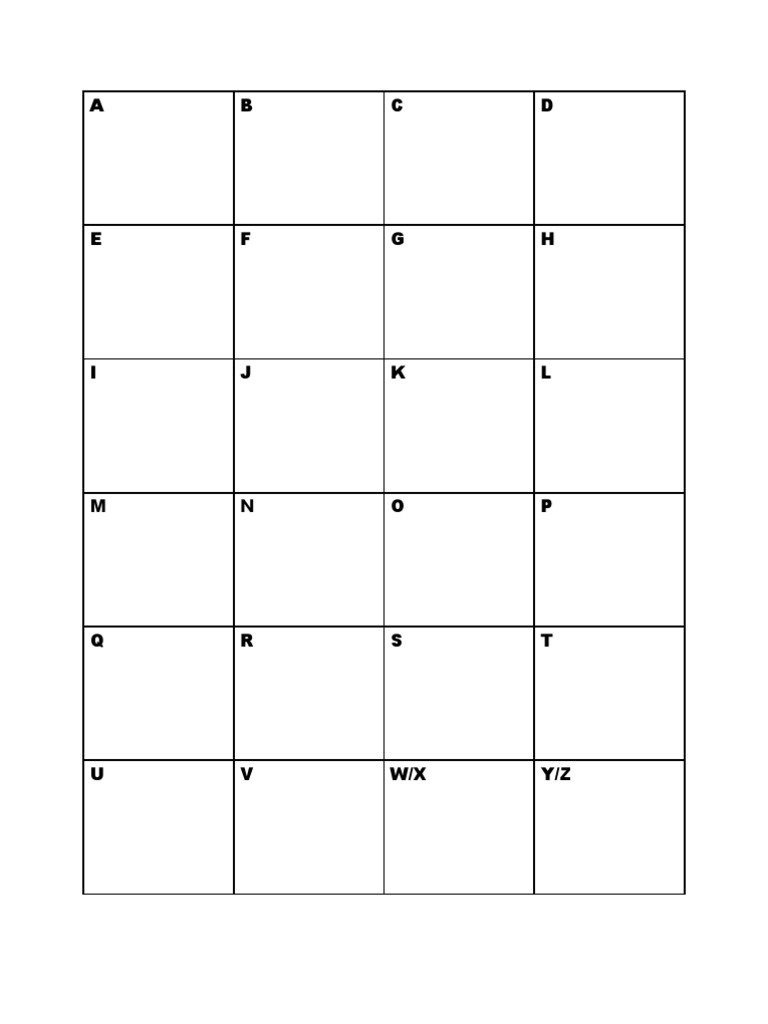 | A | B | C | D |
|---|---|---|---|
| E | F | G | H |
| I | J | K | L |
| M | N | O | P |
| Q | R | S | T |
| U | V | W/X | Y/Z |